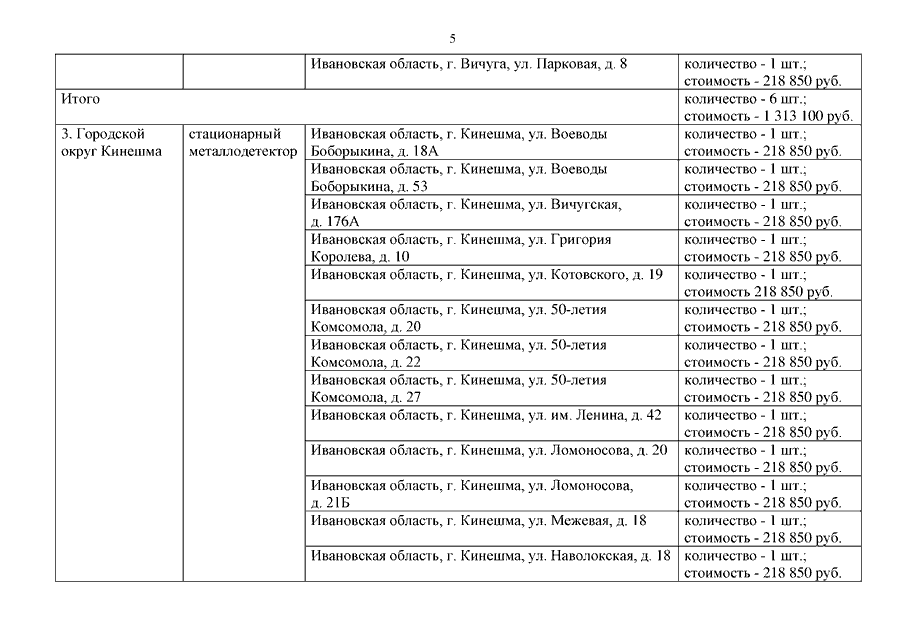 5

| | | | |
|---|---|---|---|
| | | Ивановская область, г. Вичуга, ул. Парковая, д. 8 | количество - 1 шт.; стоимость - 218 850 руб. |
| Итого | | | количество - 6 шт.; стоимость - 1 313 100 руб. |
| 3. Городской округ Кинешма | стационарный металлодетектор | Ивановская область, г. Кинешма, ул. Воеводы Боборыкина, д. 18А | количество - 1 шт.; стоимость - 218 850 руб. |
| | | Ивановская область, г. Кинешма, ул. Воеводы Боборыкина, д. 53 | количество - 1 шт.; стоимость - 218 850 руб. |
| | | Ивановская область, г. Кинешма, ул. Вичугская, д. 176А | количество - 1 шт.; стоимость - 218 850 руб. |
| | | Ивановская область, г. Кинешма, ул. Григория Королева, д. 10 | количество - 1 шт.; стоимость - 218 850 руб. |
| | | Ивановская область, г. Кинешма, ул. Котовского, д. 19 | количество - 1 шт.; стоимость 218 850 руб. |
| | | Ивановская область, г. Кинешма, ул. 50-летия Комсомола, д. 20 | количество - 1 шт.; стоимость - 218 850 руб. |
| | | Ивановская область, г. Кинешма, ул. 50-летия Комсомола, д. 22 | количество - 1 шт.; стоимость - 218 850 руб. |
| | | Ивановская область, г. Кинешма, ул. 50-летия Комсомола, д. 27 | количество - 1 шт.; стоимость - 218 850 руб. |
| | | Ивановская область, г. Кинешма, ул. им. Ленина, д. 42 | количество - 1 шт.; стоимость - 218 850 руб. |
| | | Ивановская область, г. Кинешма, ул. Ломоносова, д. 20 | количество - 1 шт.; стоимость - 218 850 руб. |
| | | Ивановская область, г. Кинешма, ул. Ломоносова, д. 21Б | количество - 1 шт.; стоимость - 218 850 руб. |
| | | Ивановская область, г. Кинешма, ул. Межевая, д. 18 | количество - 1 шт.; стоимость - 218 850 руб. |
| | | Ивановская область, г. Кинешма, ул. Наволокская, д. 18 | количество - 1 шт.; стоимость - 218 850 руб. |